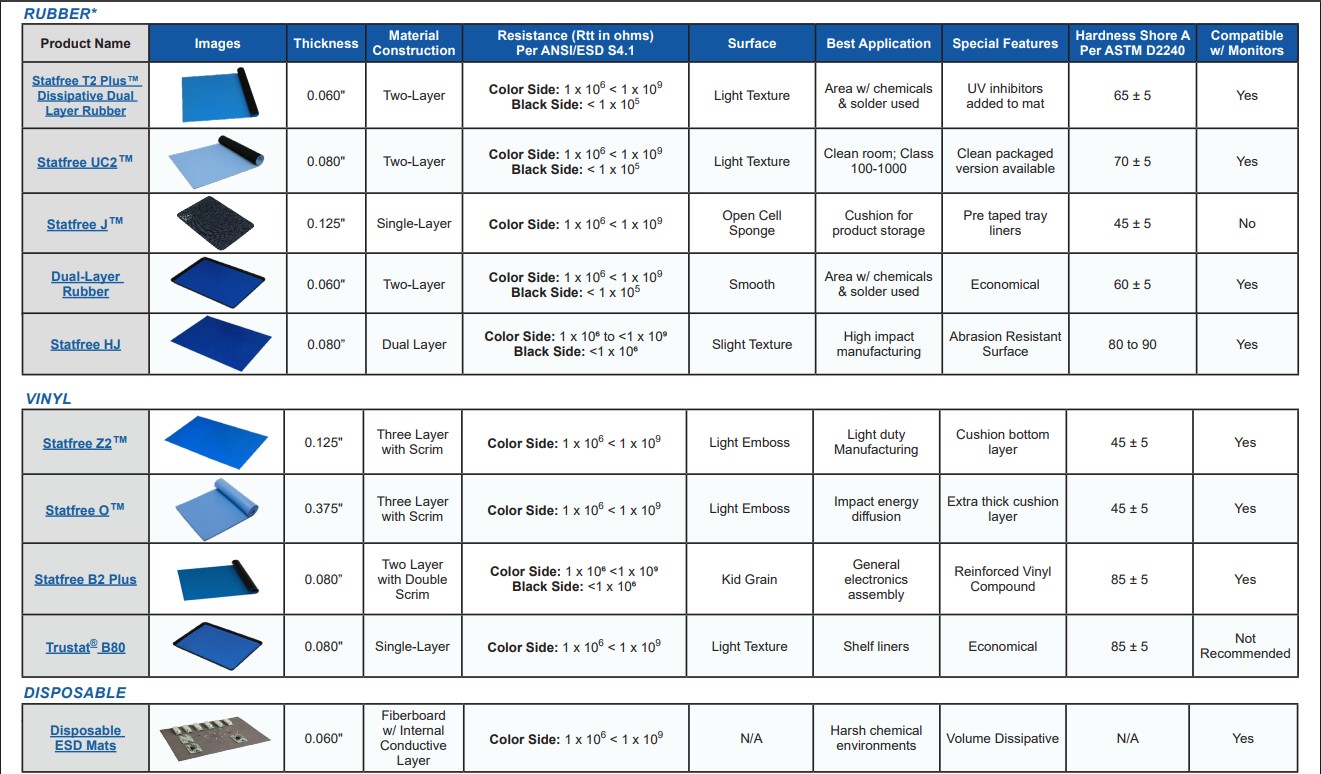 RUBBER*

| Product Name | Images | Thickness | Material Construction | Resistance (Rtt in ohms) Per ANSI/ESD S4.1 | Surface | Best Application | Special Features | Hardness Shore A Per ASTM D2240 | Compatible w/ Monitors |
|---|---|---|---|---|---|---|---|---|---|
| Statfree T2 Plus™ Dissipative Dual Layer Rubber | | 0.060" | Two-Layer | Color Side: $1 \times 10^6 < 1 \times 10^9$ Black Side: $< 1 \times 10^5$ | Light Texture | Area w/ chemicals & solder used | UV inhibitors added to mat | 65 ± 5 | Yes |
| Statfree UC2™ | | 0.080" | Two-Layer | Color Side: $1 \times 10^6 < 1 \times 10^9$ Black Side: $< 1 \times 10^5$ | Light Texture | Clean room; Class 100-1000 | Clean packaged version available | 70 ± 5 | Yes |
| Statfree J™ | | 0.125" | Single-Layer | Color Side: $1 \times 10^6 < 1 \times 10^9$ | Open Cell Sponge | Cushion for product storage | Pre taped tray liners | 45 ± 5 | No |
| Dual-Layer Rubber | | 0.060" | Two-Layer | Color Side: $1 \times 10^6 < 1 \times 10^9$ Black Side: $< 1 \times 10^5$ | Smooth | Area w/ chemicals & solder used | Economical | 60 ± 5 | Yes |
| Statfree HJ | | 0.080" | Dual Layer | Color Side: $1 \times 10^6$ to $<1 \times 10^9$ Black Side: $<1 \times 10^6$ | Slight Texture | High impact manufacturing | Abrasion Resistant Surface | 80 to 90 | Yes |

VINYL

| | | | | | | | | | |
|---|---|---|---|---|---|---|---|---|---|
| Statfree Z2™ | | 0.125" | Three Layer with Scrim | Color Side: $1 \times 10^6 < 1 \times 10^9$ | Light Emboss | Light duty Manufacturing | Cushion bottom layer | 45 ± 5 | Yes |
| Statfree O™ | | 0.375" | Three Layer with Scrim | Color Side: $1 \times 10^6 < 1 \times 10^9$ | Light Emboss | Impact energy diffusion | Extra thick cushion layer | 45 ± 5 | Yes |
| Statfree B2 Plus | | 0.080" | Two Layer with Double Scrim | Color Side: $1 \times 10^6 <1 \times 10^9$ Black Side: $<1 \times 10^6$ | Kid Grain | General electronics assembly | Reinforced Vinyl Compound | 85 ± 5 | Yes |
| Trustat® B80 | | 0.080" | Single-Layer | Color Side: $1 \times 10^6 < 1 \times 10^9$ | Light Texture | Shelf liners | Economical | 85 ± 5 | Not Recommended |

DISPOSABLE

| | | | | | | | | | |
|---|---|---|---|---|---|---|---|---|---|
| Disposable ESD Mats | | 0.060" | Fiberboard w/ Internal Conductive Layer | Color Side: $1 \times 10^6 < 1 \times 10^9$ | N/A | Harsh chemical environments | Volume Dissipative | N/A | Yes |